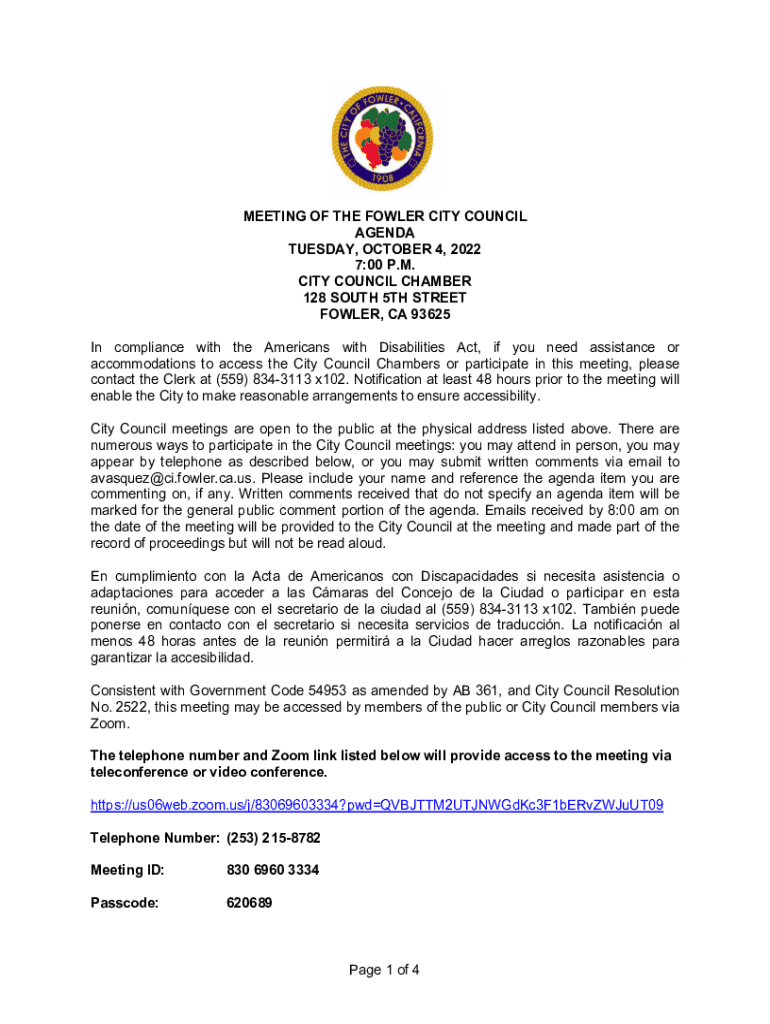 THE CITY OF FOWLER CALIFORNIA
1908

MEETING OF THE FOWLER CITY COUNCIL
AGENDA
TUESDAY, OCTOBER 4, 2022
7:00 P.M.
CITY COUNCIL CHAMBER
128 SOUTH 5TH STREET
FOWLER, CA 93625

In compliance with the Americans with Disabilities Act, if you need assistance or accommodations to access the City Council Chambers or participate in this meeting, please contact the Clerk at (559) 834-3113 x102. Notification at least 48 hours prior to the meeting will enable the City to make reasonable arrangements to ensure accessibility.

City Council meetings are open to the public at the physical address listed above. There are numerous ways to participate in the City Council meetings: you may attend in person, you may appear by telephone as described below, or you may submit written comments via email to avasquez@ci.fowler.ca.us. Please include your name and reference the agenda item you are commenting on, if any. Written comments received that do not specify an agenda item will be marked for the general public comment portion of the agenda. Emails received by 8:00 am on the date of the meeting will be provided to the City Council at the meeting and made part of the record of proceedings but will not be read aloud.

En cumplimiento con la Acta de Americanos con Discapacidades si necesita asistencia o adaptaciones para acceder a las Cámaras del Concejo de la Ciudad o participar en esta reunión, comuníquese con el secretario de la ciudad al (559) 834-3113 x102. También puede ponerse en contacto con el secretario si necesita servicios de traducción. La notificación al menos 48 horas antes de la reunión permitirá a la Ciudad hacer arreglos razonables para garantizar la accesibilidad.

Consistent with Government Code 54953 as amended by AB 361, and City Council Resolution No. 2522, this meeting may be accessed by members of the public or City Council members via Zoom.

The telephone number and Zoom link listed below will provide access to the meeting via teleconference or video conference.

https://us06web.zoom.us/j/83069603334?pwd=QVBJTTM2UTJNWGdKc3F1bERvZWJuUT09

Telephone Number: (253) 215-8782

Meeting ID: 830 6960 3334

Passcode: 620689

Page 1 of 4